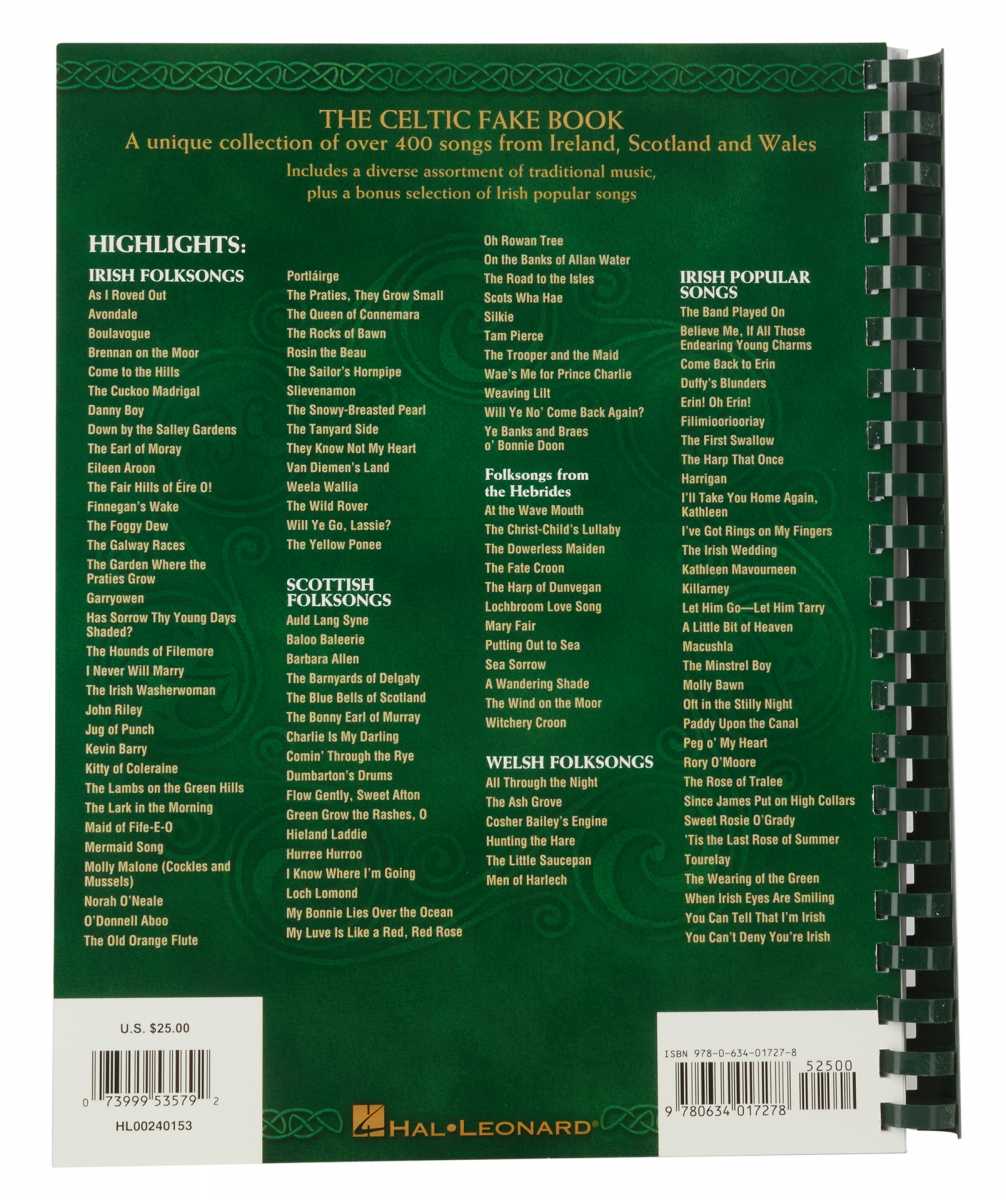 THE CELTIC FAKE BOOK
A unique collection of over 400 songs from Ireland, Scotland and Wales
Includes a diverse assortment of traditional music, plus a bonus selection of Irish popular songs

HIGHLIGHTS:

IRISH FOLKSONGS
As I Roved Out
Avondale
Boulavogue
Brennan on the Moor
Come to the Hills
The Cuckoo Madrigal
Danny Boy
Down by the Salley Gardens
The Earl of Moray
Eileen Aroon
The Fair Hills of Éire O!
Finnegan's Wake
The Foggy Dew
The Galway Races
The Garden Where the Praties Grow
Garryowen
Has Sorrow Thy Young Days Shaded?
The Hounds of Filemore
I Never Will Marry
The Irish Washerwoman
John Riley
Jug of Punch
Kevin Barry
Kitty of Coleraine
The Lambs on the Green Hills
The Lark in the Morning
Maid of Fife-E-O
Mermaid Song
Molly Malone (Cockles and Mussels)
Norah O'Neale
O'Donnell Aboo
The Old Orange Flute
Portláirge
The Praties, They Grow Small
The Queen of Connemara
The Rocks of Bawn
Rosin the Beau
The Sailor's Hornpipe
Slievenamon
The Snowy-Breasted Pearl
The Tanyard Side
They Know Not My Heart
Van Diemen's Land
Weela Wallia
The Wild Rover
Will Ye Go, Lassie?
The Yellow Ponee

SCOTTISH FOLKSONGS
Auld Lang Syne
Baloo Baleerie
Barbara Allen
The Barnyards of Delgaty
The Blue Bells of Scotland
The Bonny Earl of Murray
Charlie Is My Darling
Comin' Through the Rye
Dumbarton's Drums
Flow Gently, Sweet Afton
Green Grow the Rashes, O
Hieland Laddie
Hurree Hurroo
I Know Where I'm Going
Loch Lomond
My Bonnie Lies Over the Ocean
My Luve Is Like a Red, Red Rose
Oh Rowan Tree
On the Banks of Allan Water
The Road to the Isles
Scots Wha Hae
Silkie
Tam Pierce
The Trooper and the Maid
Wae's Me for Prince Charlie
Weaving Lilt
Will Ye No' Come Back Again?
Ye Banks and Braes o' Bonnie Doon

Folksongs from the Hebrides
At the Wave Mouth
The Christ-Child's Lullaby
The Dowerless Maiden
The Fate Croon
The Harp of Dunvegan
Lochbroom Love Song
Mary Fair
Putting Out to Sea
Sea Sorrow
A Wandering Shade
The Wind on the Moor
Witchery Croon

WELSH FOLKSONGS
All Through the Night
The Ash Grove
Cosher Bailey's Engine
Hunting the Hare
The Little Saucepan
Men of Harlech

IRISH POPULAR SONGS
The Band Played On
Believe Me, If All Those Endearing Young Charms
Come Back to Erin
Duffy's Blunders
Erin! Oh Erin!
Filimiooriooriay
The First Swallow
The Harp That Once
Harrigan
I'll Take You Home Again, Kathleen
I've Got Rings on My Fingers
The Irish Wedding
Kathleen Mavourneen
Killarney
Let Him Go—Let Him Tarry
A Little Bit of Heaven
Macushla
The Minstrel Boy
Molly Bawn
Oft in the Stilly Night
Paddy Upon the Canal
Peg o' My Heart
Rory O'Moore
The Rose of Tralee
Since James Put on High Collars
Sweet Rosie O'Grady
'Tis the Last Rose of Summer
Tourelay
The Wearing of the Green
When Irish Eyes Are Smiling
You Can Tell That I'm Irish
You Can't Deny You're Irish

U.S. $25.00
0 73999 53579 2
HL00240153

HAL•LEONARD®

ISBN 978-0-634-01727-8
52500
9 780634 017278